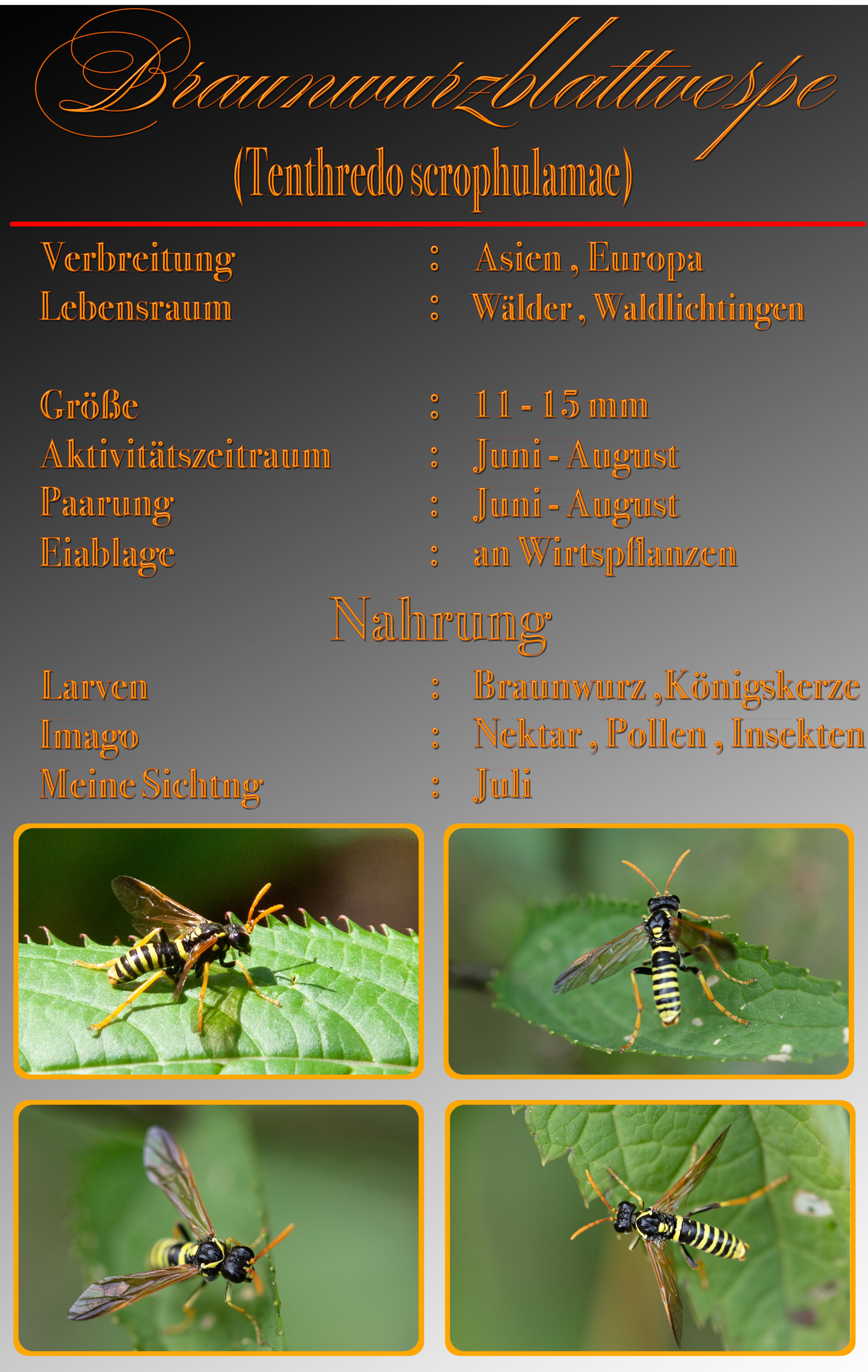 Braunwurzblattwespe

(Tenthredo scrophulamae)

Verbreitung : Asien , Europa
Lebensraum : Wälder , Waldlichtingen

Größe : 11 - 15 mm
Aktivitätszeitraum : Juni - August
Paarung : Juni - August
Eiablage : an Wirtspflanzen

Nahrung

Larven : Braunwurz ,Königskerze
Imago : Nektar , Pollen , Insekten
Meine Sichtng : Juli